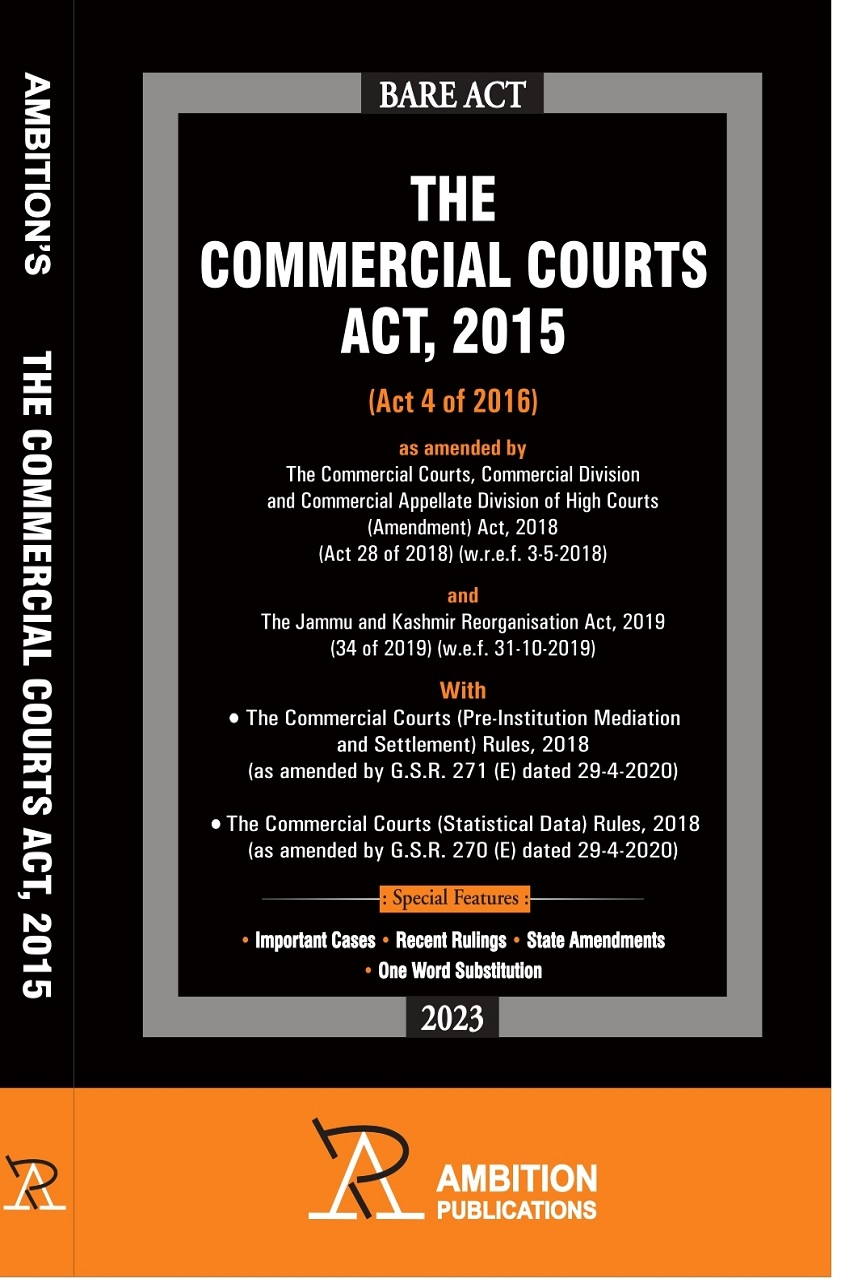 AMBITION'S THE COMMERCIAL COURTS ACT, 2015

BARE ACT

THE COMMERCIAL COURTS ACT, 2015

(Act 4 of 2016)

as amended by
The Commercial Courts, Commercial Division and Commercial Appellate Division of High Courts (Amendment) Act, 2018
(Act 28 of 2018) (w.r.e.f. 3-5-2018)

and
The Jammu and Kashmir Reorganisation Act, 2019
(34 of 2019) (w.e.f. 31-10-2019)

With
• The Commercial Courts (Pre-Institution Mediation and Settlement) Rules, 2018
(as amended by G.S.R. 271 (E) dated 29-4-2020)

• The Commercial Courts (Statistical Data) Rules, 2018
(as amended by G.S.R. 270 (E) dated 29-4-2020)

: Special Features :

• Important Cases • Recent Rulings • State Amendments
• One Word Substitution

2023

AMBITION
PUBLICATIONS